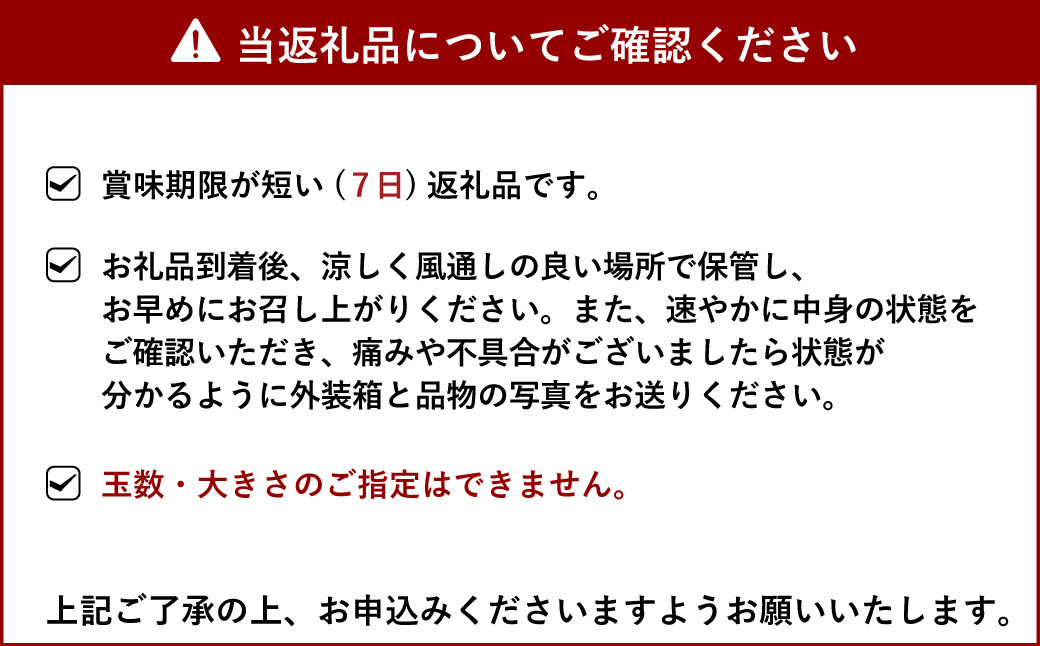 当返礼品についてご確認ください

賞味期限が短い（7日）返礼品です。

お礼品到着後、涼しく風通しの良い場所で保管し、お早めにお召し上がりください。また、速やかに中身の状態をご確認いただき、痛みや不具合がございましたら状態が分かるように外装箱と品物の写真をお送りください。

玉数・大きさのご指定はできません。

上記ご了承の上、お申込みくださいますようお願いいたします。